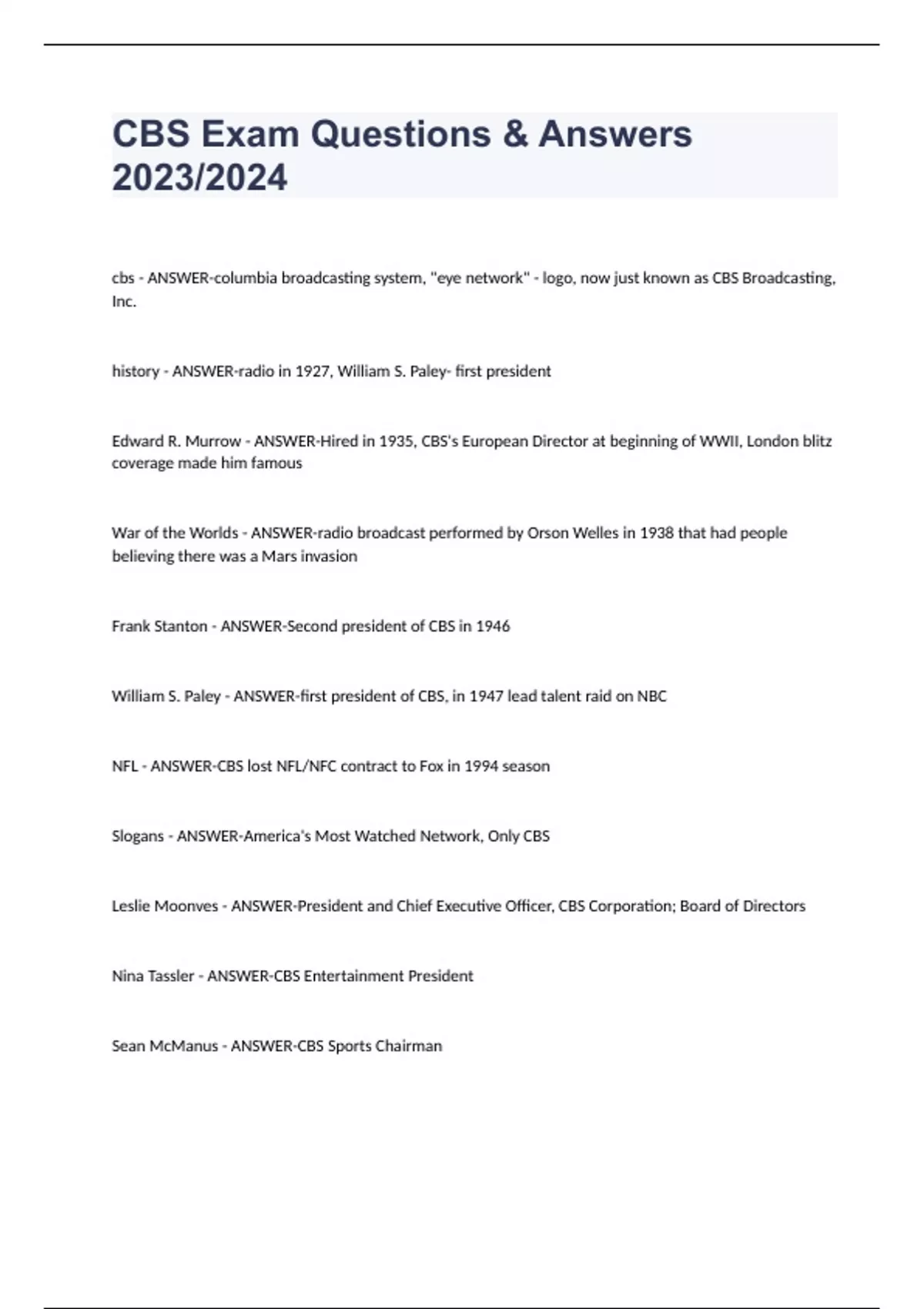 CBS Exam Questions & Answers 2023/2024

cbs - ANSWER-columbia broadcasting system, "eye network" - logo, now just known as CBS Broadcasting, Inc.

history - ANSWER-radio in 1927, William S. Paley- first president

Edward R. Murrow - ANSWER-Hired in 1935, CBS's European Director at beginning of WWII, London blitz coverage made him famous

War of the Worlds - ANSWER-radio broadcast performed by Orson Welles in 1938 that had people believing there was a Mars invasion

Frank Stanton - ANSWER-Second president of CBS in 1946

William S. Paley - ANSWER-first president of CBS, in 1947 lead talent raid on NBC

NFL - ANSWER-CBS lost NFL/NFC contract to Fox in 1994 season

Slogans - ANSWER-America's Most Watched Network, Only CBS

Leslie Moonves - ANSWER-President and Chief Executive Officer, CBS Corporation; Board of Directors

Nina Tassler - ANSWER-CBS Entertainment President

Sean McManus - ANSWER-CBS Sports Chairman